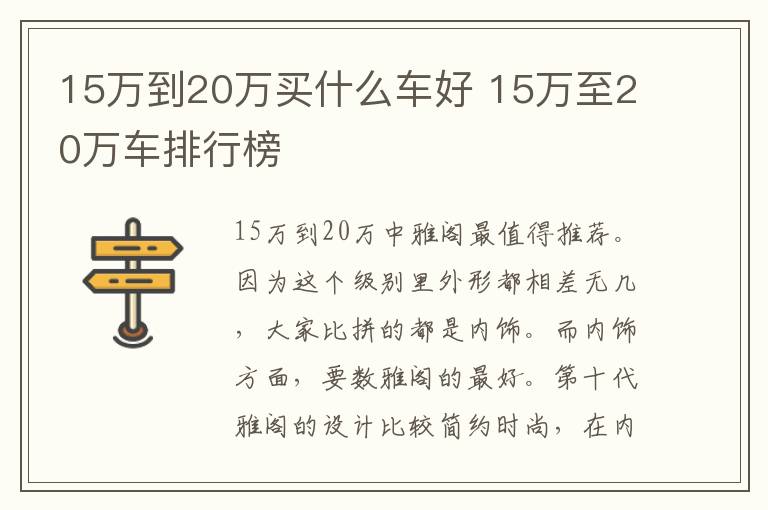 15万到20万买什么车好 15万至20万车排行榜

15万到20万中雅阁最值得推荐。因为这个级别里外形都相差无几，大家比拼的都是内饰。而内饰方面，要数雅阁的最好。第十代雅阁的设计比较简约时尚，在内